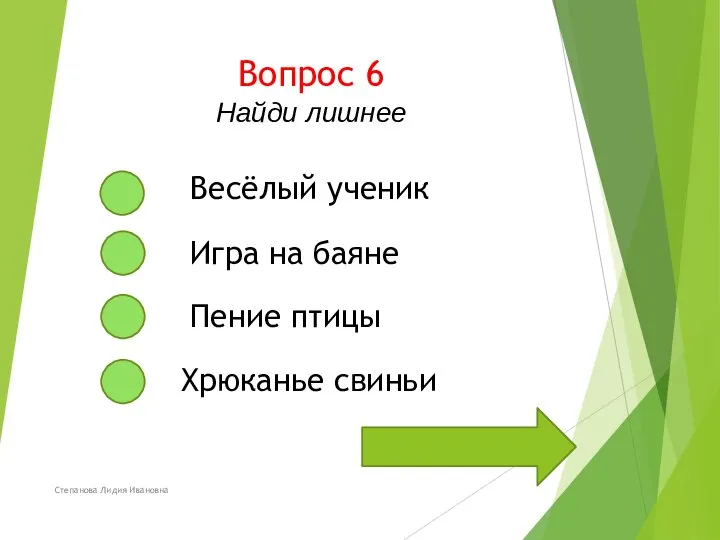 Вопрос 6
Найди лишнее

Весёлый ученик

Игра на баяне

Пение птицы

Хрюканье свиньи

Степанова Лидия Ивановна